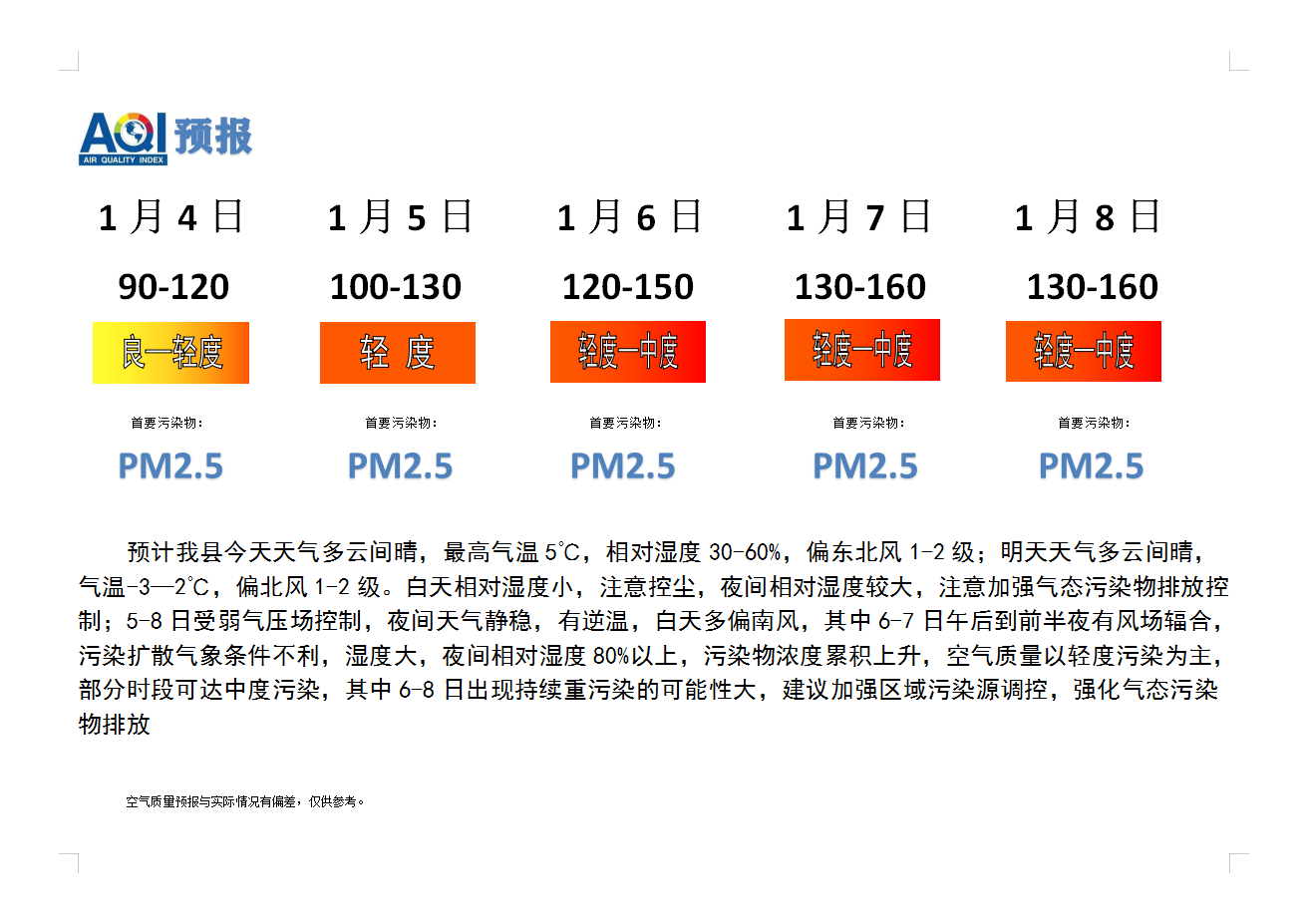 AQI 预报
AIR QUALITY INDEX

| 1月4日 | 1月5日 | 1月6日 | 1月7日 | 1月8日 |
|---|---|---|---|---|
| 90-120 | 100-130 | 120-150 | 130-160 | 130-160 |
| 良—轻度 | 轻 度 | 轻度—中度 | 轻度—中度 | 轻度—中度 |
| 首要污染物： | 首要污染物： | 首要污染物： | 首要污染物： | 首要污染物： |
| PM2.5 | PM2.5 | PM2.5 | PM2.5 | PM2.5 |

预计我县今天天气多云间晴，最高气温 5℃，相对湿度 30-60%，偏东北风 1-2 级；明天天气多云间晴，气温-3—2℃，偏北风 1-2 级。白天相对湿度小，注意控尘，夜间相对湿度较大，注意加强气态污染物排放控制；5-8 日受弱气压场控制，夜间天气静稳，有逆温，白天多偏南风，其中 6-7 日午后到前半夜有风场辐合，污染扩散气象条件不利，湿度大，夜间相对湿度 80%以上，污染物浓度累积上升，空气质量以轻度污染为主，部分时段可达中度污染，其中 6-8 日出现持续重污染的可能性大，建议加强区域污染源调控，强化气态污染物排放

空气质量预报与实际情况有偏差，仅供参考。